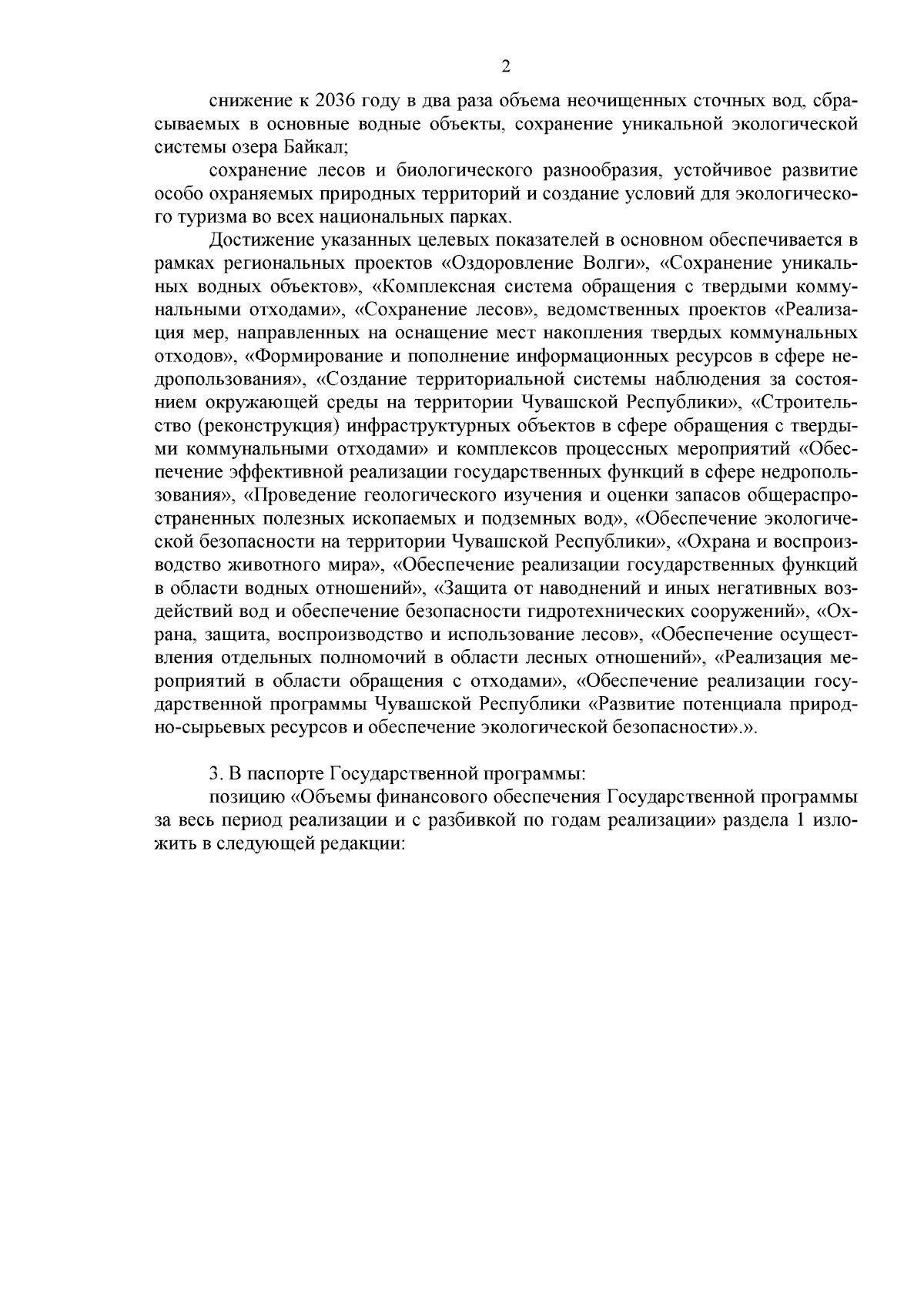 2

снижение к 2036 году в два раза объема неочищенных сточных вод, сбрасываемых в основные водные объекты, сохранение уникальной экологической системы озера Байкал;

сохранение лесов и биологического разнообразия, устойчивое развитие особо охраняемых природных территорий и создание условий для экологического туризма во всех национальных парках.

Достижение указанных целевых показателей в основном обеспечивается в рамках региональных проектов «Оздоровление Волги», «Сохранение уникальных водных объектов», «Комплексная система обращения с твердыми коммунальными отходами», «Сохранение лесов», ведомственных проектов «Реализация мер, направленных на оснащение мест накопления твердых коммунальных отходов», «Формирование и пополнение информационных ресурсов в сфере недропользования», «Создание территориальной системы наблюдения за состоянием окружающей среды на территории Чувашской Республики», «Строительство (реконструкция) инфраструктурных объектов в сфере обращения с твердыми коммунальными отходами» и комплексов процессных мероприятий «Обеспечение эффективной реализации государственных функций в сфере недропользования», «Проведение геологического изучения и оценки запасов общераспространенных полезных ископаемых и подземных вод», «Обеспечение экологической безопасности на территории Чувашской Республики», «Охрана и воспроизводство животного мира», «Обеспечение реализации государственных функций в области водных отношений», «Защита от наводнений и иных негативных воздействий вод и обеспечение безопасности гидротехнических сооружений», «Охрана, защита, воспроизводство и использование лесов», «Обеспечение осуществления отдельных полномочий в области лесных отношений», «Реализация мероприятий в области обращения с отходами», «Обеспечение реализации государственной программы Чувашской Республики «Развитие потенциала природно-сырьевых ресурсов и обеспечение экологической безопасности».».

3. В паспорте Государственной программы:

позицию «Объемы финансового обеспечения Государственной программы за весь период реализации и с разбивкой по годам реализации» раздела 1 изложить в следующей редакции: